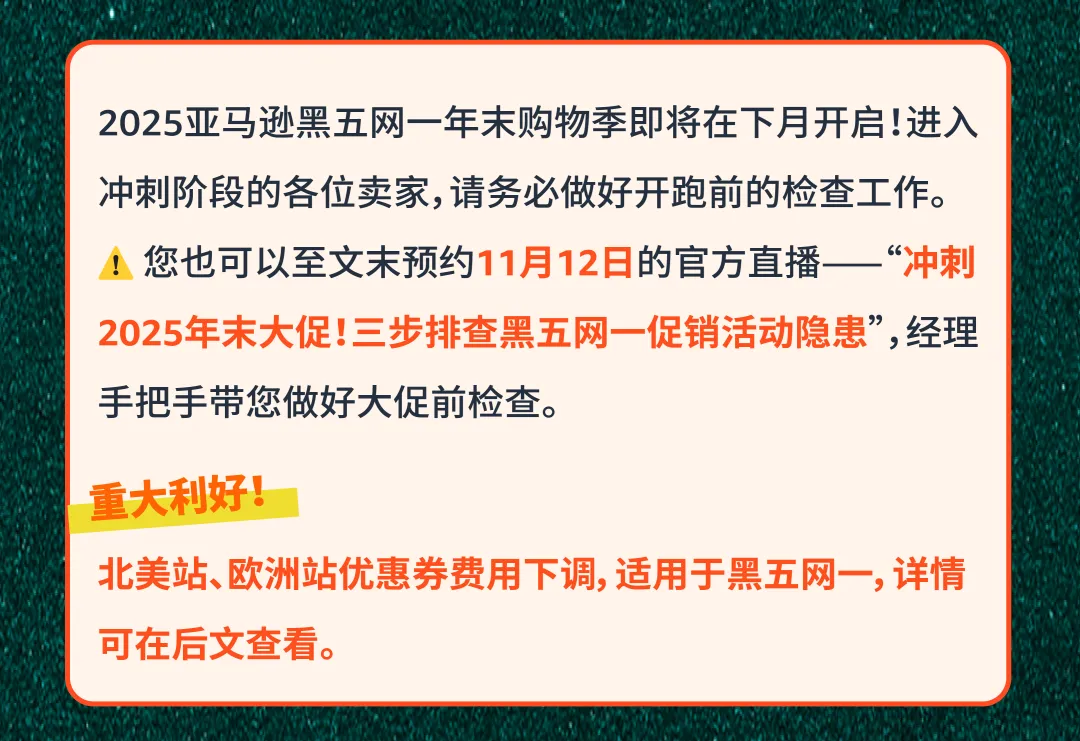 2025亚马逊黑五网一年末购物季即将在下月开启！进入冲刺阶段的各位卖家，请务必做好开跑前的检查工作。

⚠️ 您也可以至文末预约11月12日的官方直播——“冲刺2025年末大促！三步排查黑五网一促销活动隐患”，经理手把手带您做好大促前检查。

重大利好！

北美站、欧洲站优惠券费用下调，适用于黑五网一，详情可在后文查看。